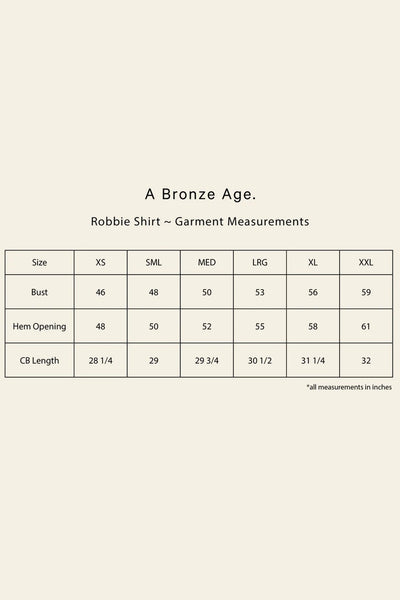 A Bronze Age.

Robbie Shirt ~ Garment Measurements

| Size | XS | SML | MED | LRG | XL | XXL |
|---|---|---|---|---|---|---|
| Bust | 46 | 48 | 50 | 53 | 56 | 59 |
| Hem Opening | 48 | 50 | 52 | 55 | 58 | 61 |
| CB Length | 28 1/4 | 29 | 29 3/4 | 30 1/2 | 31 1/4 | 32 |

*all measurements in inches